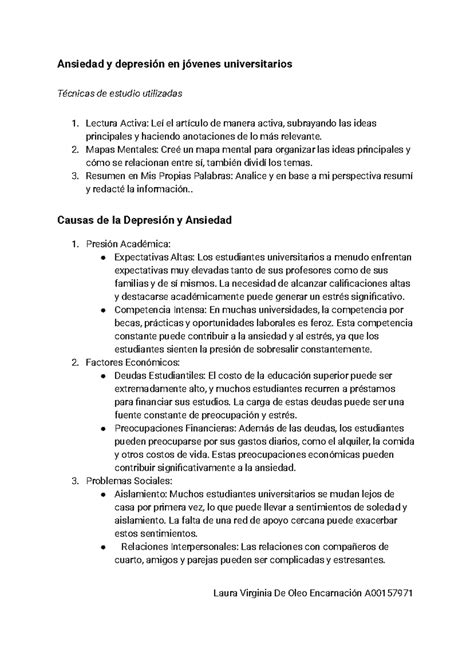 Ansiedad y depresión en jóvenes universitarios

Técnicas de estudio utilizadas

1. Lectura Activa: Leí el artículo de manera activa, subrayando las ideas principales y haciendo anotaciones de lo más relevante.
2. Mapas Mentales: Creé un mapa mental para organizar las ideas principales y cómo se relacionan entre sí, también dividí los temas.
3. Resumen en Mis Propias Palabras: Analice y en base a mi perspectiva resumí y redacté la información..

Causas de la Depresión y Ansiedad

1. Presión Académica:
 ● Expectativas Altas: Los estudiantes universitarios a menudo enfrentan expectativas muy elevadas tanto de sus profesores como de sus familias y de sí mismos. La necesidad de alcanzar calificaciones altas y destacarse académicamente puede generar un estrés significativo.
 ● Competencia Intensa: En muchas universidades, la competencia por becas, prácticas y oportunidades laborales es feroz. Esta competencia constante puede contribuir a la ansiedad y al estrés, ya que los estudiantes sienten la presión de sobresalir constantemente.
2. Factores Económicos:
 ● Deudas Estudiantiles: El costo de la educación superior puede ser extremadamente alto, y muchos estudiantes recurren a préstamos para financiar sus estudios. La carga de estas deudas puede ser una fuente constante de preocupación y estrés.
 ● Preocupaciones Financieras: Además de las deudas, los estudiantes pueden preocuparse por sus gastos diarios, como el alquiler, la comida y otros costos de vida. Estas preocupaciones económicas pueden contribuir significativamente a la ansiedad.
3. Problemas Sociales:
 ● Aislamiento: Muchos estudiantes universitarios se mudan lejos de casa por primera vez, lo que puede llevar a sentimientos de soledad y aislamiento. La falta de una red de apoyo cercana puede exacerbar estos sentimientos.
 ● Relaciones Interpersonales: Las relaciones con compañeros de cuarto, amigos y parejas pueden ser complicadas y estresantes.

Laura Virginia De Oleo Encarnación A00157971